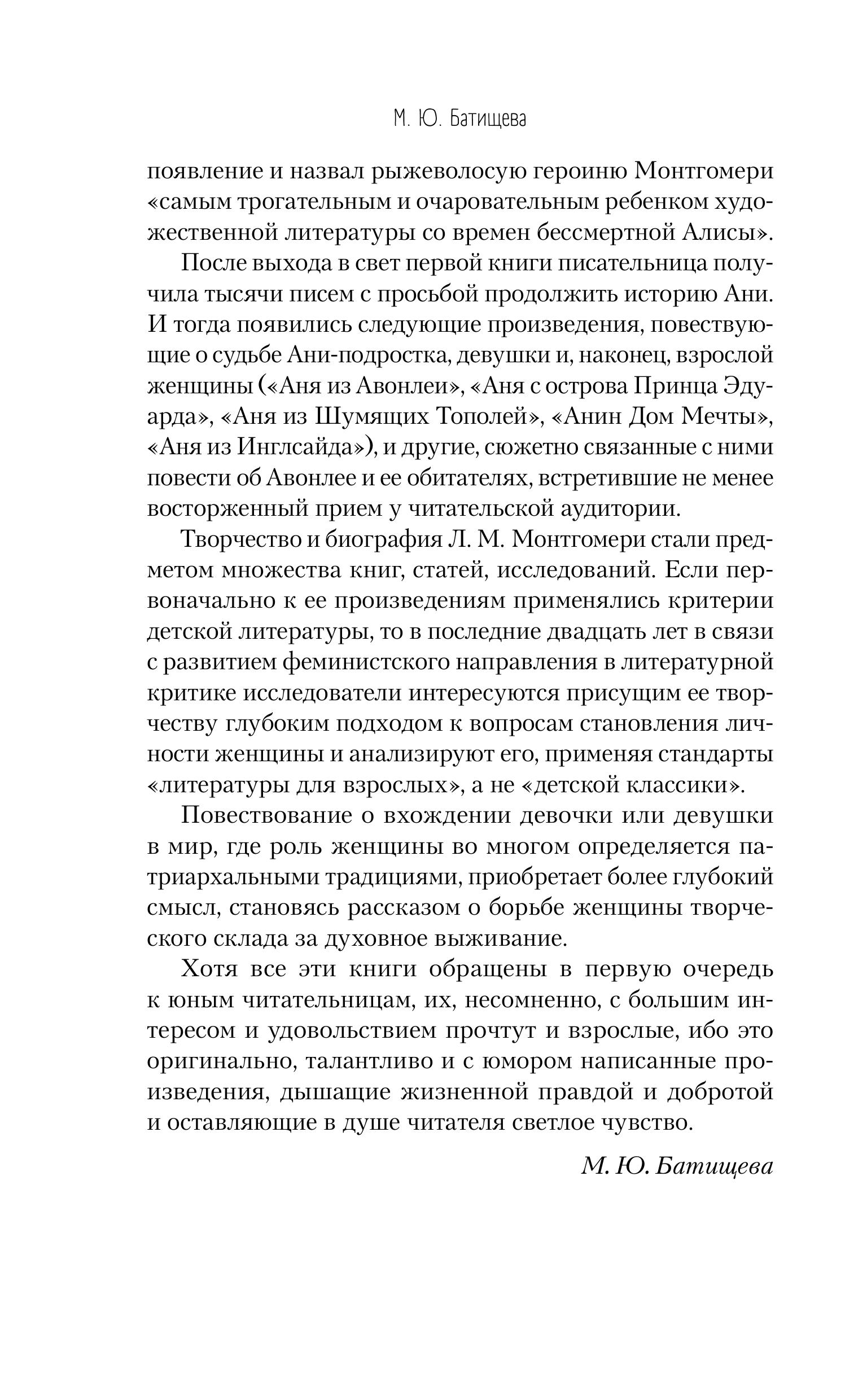 М. Ю. Батищева

появление и назвал рыжеволосую героиню Монтгомери «самым трогательным и очаровательным ребенком художественной литературы со времен бессмертной Алисы».

После выхода в свет первой книги писательница получила тысячи писем с просьбой продолжить историю Ани. И тогда появились следующие произведения, повествующие о судьбе Ани-подростка, девушки и, наконец, взрослой женщины («Аня из Авонлеи», «Аня с острова Принца Эдуарда», «Аня из Шумящих Тополей», «Анин Дом Мечты», «Аня из Инглсайда»), и другие, сюжетно связанные с ними повести об Авонлее и ее обитателях, встретившие не менее восторженный прием у читательской аудитории.

Творчество и биография Л. М. Монтгомери стали предметом множества книг, статей, исследований. Если первоначально к ее произведениям применялись критерии детской литературы, то в последние двадцать лет в связи с развитием феминистского направления в литературной критике исследователи интересуются присущим ее творчеству глубоким подходом к вопросам становления личности женщины и анализируют его, применяя стандарты «литературы для взрослых», а не «детской классики».

Повествование о вхождении девочки или девушки в мир, где роль женщины во многом определяется патриархальными традициями, приобретает более глубокий смысл, становясь рассказом о борьбе женщины творческого склада за духовное выживание.

Хотя все эти книги обращены в первую очередь к юным читательницам, их, несомненно, с большим интересом и удовольствием прочтут и взрослые, ибо это оригинально, талантливо и с юмором написанные произведения, дышащие жизненной правдой и добротой и оставляющие в душе читателя светлое чувство.

М. Ю. Батищева